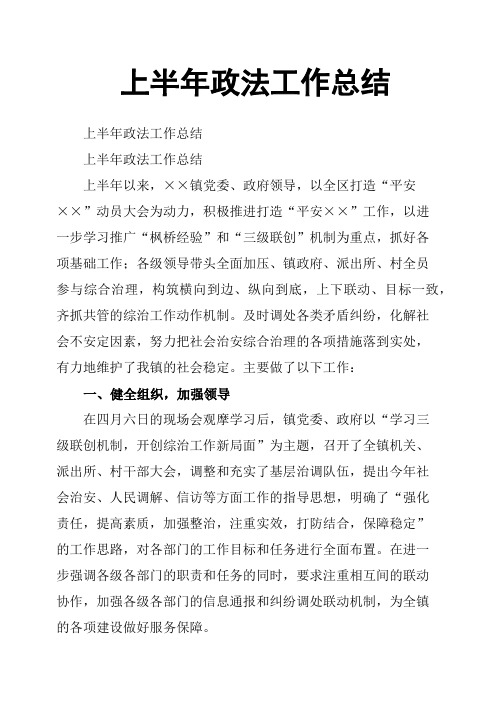 上半年政法工作总结

上半年政法工作总结

上半年政法工作总结

上半年以来，××镇党委、政府领导，以全区打造“平安××”动员大会为动力，积极推进打造“平安××”工作，以进一步学习推广“枫桥经验”和“三级联创”机制为重点，抓好各项基础工作；各级领导带头全面加压、镇政府、派出所、村全员参与综合治理，构筑横向到边、纵向到底，上下联动、目标一致，齐抓共管的综治工作动作机制。及时调处各类矛盾纠纷，化解社会不安定因素，努力把社会治安综合治理的各项措施落到实处，有力地维护了我镇的社会稳定。主要做了以下工作：

一、健全组织，加强领导

在四月六日的现场会观摩学习后，镇党委、政府以“学习三级联创机制，开创综治工作新局面”为主题，召开了全镇机关、派出所、村干部大会，调整和充实了基层治调队伍，提出今年社会治安、人民调解、信访等方面工作的指导思想，明确了“强化责任，提高素质，加强整治，注重实效，打防结合，保障稳定”的工作思路，对各部门的工作目标和任务进行全面布置。在进一步强调各级各部门的职责和任务的同时，要求注重相互间的联动协作，加强各级各部门的信息通报和纠纷调处联动机制，为全镇的各项建设做好服务保障。